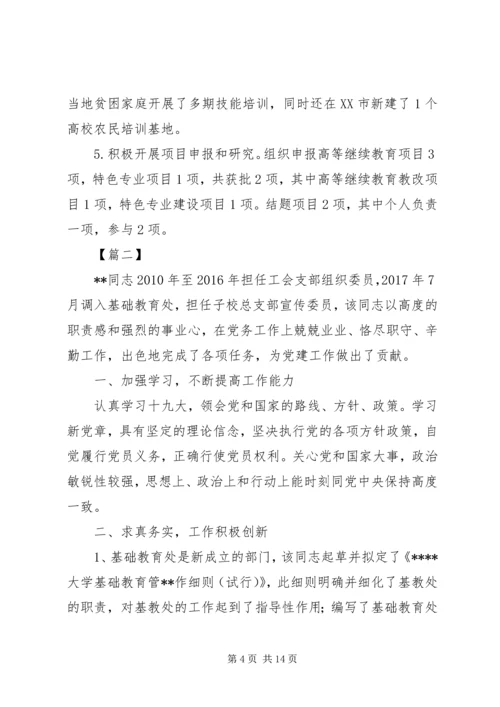 当地贫困家庭开展了多期技能培训，同时还在XX市新建了1个高校农民培训基地。

5.积极开展项目申报和研究。组织申报高等继续教育项目3项，特色专业项目1项，共获批2项，其中高等继续教育教改项目1项，特色专业建设项目1项。结题项目2项，其中个人负责一项，参与2项。

【篇二】

**同志2010年至2016年担任工会支部组织委员，2017年7月调入基础教育处，担任子校总支部宣传委员，该同志以高度的职责感和强烈的事业心，在党务工作上兢兢业业、恪尽职守、辛勤工作，出色地完成了各项任务，为党建工作做出了贡献。

一、加强学习，不断提高工作能力

认真学习十九大，领会党和国家的路线、方针、政策。学习新党章，具有坚定的理论信念，坚决执行党的各项方针政策，自觉履行党员义务，正确行使党员权利。关心党和国家大事，政治敏锐性较强，思想上、政治上和行动上能时刻同党中央保持高度一致。

二、求真务实，工作积极创新

1、基础教育处是新成立的部门，该同志起草并拟定了《****大学基础教育管**作细则（试行）》，此细则明确并细化了基教处的职责，对基教处的工作起到了指导性作用；编写了基础教育处

第4页 共14页